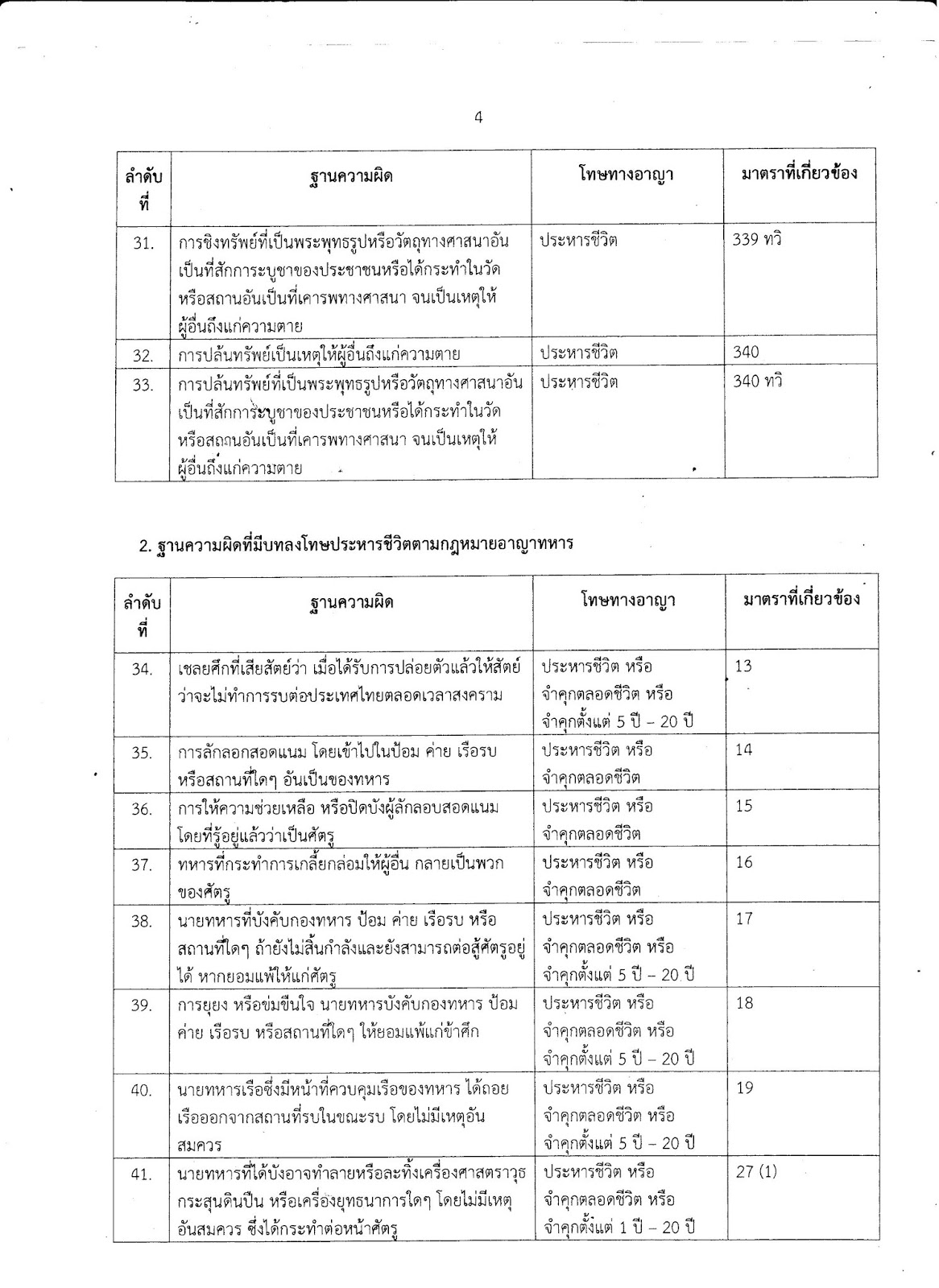 4

| ลำดับที่ | ฐานความผิด | โทษทางอาญา | มาตราที่เกี่ยวข้อง |
|---|---|---|---|
| 31. | การชิงทรัพย์ที่เป็นพระพุทธรูปหรือวัตถุทางศาสนาอันเป็นที่สักการะบูชาของประชาชนหรือได้กระทำในวัดหรือสถานอันเป็นที่เคารพทางศาสนา จนเป็นเหตุให้ผู้อื่นถึงแก่ความตาย | ประหารชีวิต | 339 ทวิ |
| 32. | การปล้นทรัพย์เป็นเหตุให้ผู้อื่นถึงแก่ความตาย | ประหารชีวิต | 340 |
| 33. | การปล้นทรัพย์ที่เป็นพระพุทธรูปหรือวัตถุทางศาสนาอันเป็นที่สักการะบูชาของประชาชนหรือได้กระทำในวัดหรือสถานอันเป็นที่เคารพทางศาสนา จนเป็นเหตุให้ผู้อื่นถึงแก่ความตาย | ประหารชีวิต | 340 ทวิ |

2. ฐานความผิดที่มีบทลงโทษประหารชีวิตตามกฎหมายอาญาทหาร

| ลำดับที่ | ฐานความผิด | โทษทางอาญา | มาตราที่เกี่ยวข้อง |
|---|---|---|---|
| 34. | เชลยศึกที่เสียสัตย์ว่า เมื่อได้รับการปล่อยตัวแล้วให้สัตย์ว่าจะไม่ทำการรบต่อประเทศไทยตลอดเวลาสงคราม | ประหารชีวิต หรือ จำคุกตลอดชีวิต หรือ จำคุกตั้งแต่ 5 ปี – 20 ปี | 13 |
| 35. | การลักลอกสอดแนม โดยเข้าไปในป้อม ค่าย เรือรบ หรือสถานที่ใดๆ อันเป็นของทหาร | ประหารชีวิต หรือ จำคุกตลอดชีวิต | 14 |
| 36. | การให้ความช่วยเหลือ หรือปิดบังผู้ลักลอบสอดแนม โดยที่รู้อยู่แล้วว่าเป็นศัตรู | ประหารชีวิต หรือ จำคุกตลอดชีวิต | 15 |
| 37. | ทหารที่กระทำการเกลี้ยกล่อมให้ผู้อื่น กลายเป็นพวกของศัตรู | ประหารชีวิต หรือ จำคุกตลอดชีวิต | 16 |
| 38. | นายทหารที่บังคับกองทหาร ป้อม ค่าย เรือรบ หรือสถานที่ใดๆ ถ้ายังไม่สิ้นกำลังและยังสามารถต่อสู้ศัตรูอยู่ได้ หากยอมแพ้ให้แก่ศัตรู | ประหารชีวิต หรือ จำคุกตลอดชีวิต หรือ จำคุกตั้งแต่ 5 ปี – 20 ปี | 17 |
| 39. | การยุยง หรือข่มขืนใจ นายทหารบังคับกองทหาร ป้อม ค่าย เรือรบ หรือสถานที่ใดๆ ให้ยอมแพ้แก่ข้าศึก | ประหารชีวิต หรือ จำคุกตลอดชีวิต หรือ จำคุกตั้งแต่ 5 ปี – 20 ปี | 18 |
| 40. | นายทหารเรือซึ่งมีหน้าที่ควบคุมเรือของทหาร ได้ถอยเรือออกจากสถานที่รบในขณะรบ โดยไม่มีเหตุอันสมควร | ประหารชีวิต หรือ จำคุกตลอดชีวิต หรือ จำคุกตั้งแต่ 5 ปี – 20 ปี | 19 |
| 41. | นายทหารที่ได้บังอาจทำลายหรือละทิ้งเครื่องศาสตราวุธ กระสุนดินปืน หรือเครื่องยุทธนาการใดๆ โดยไม่มีเหตุอันสมควร ซึ่งได้กระทำต่อหน้าศัตรู | ประหารชีวิต หรือ จำคุกตลอดชีวิต หรือ จำคุกตั้งแต่ 1 ปี – 20 ปี | 27 (1) |